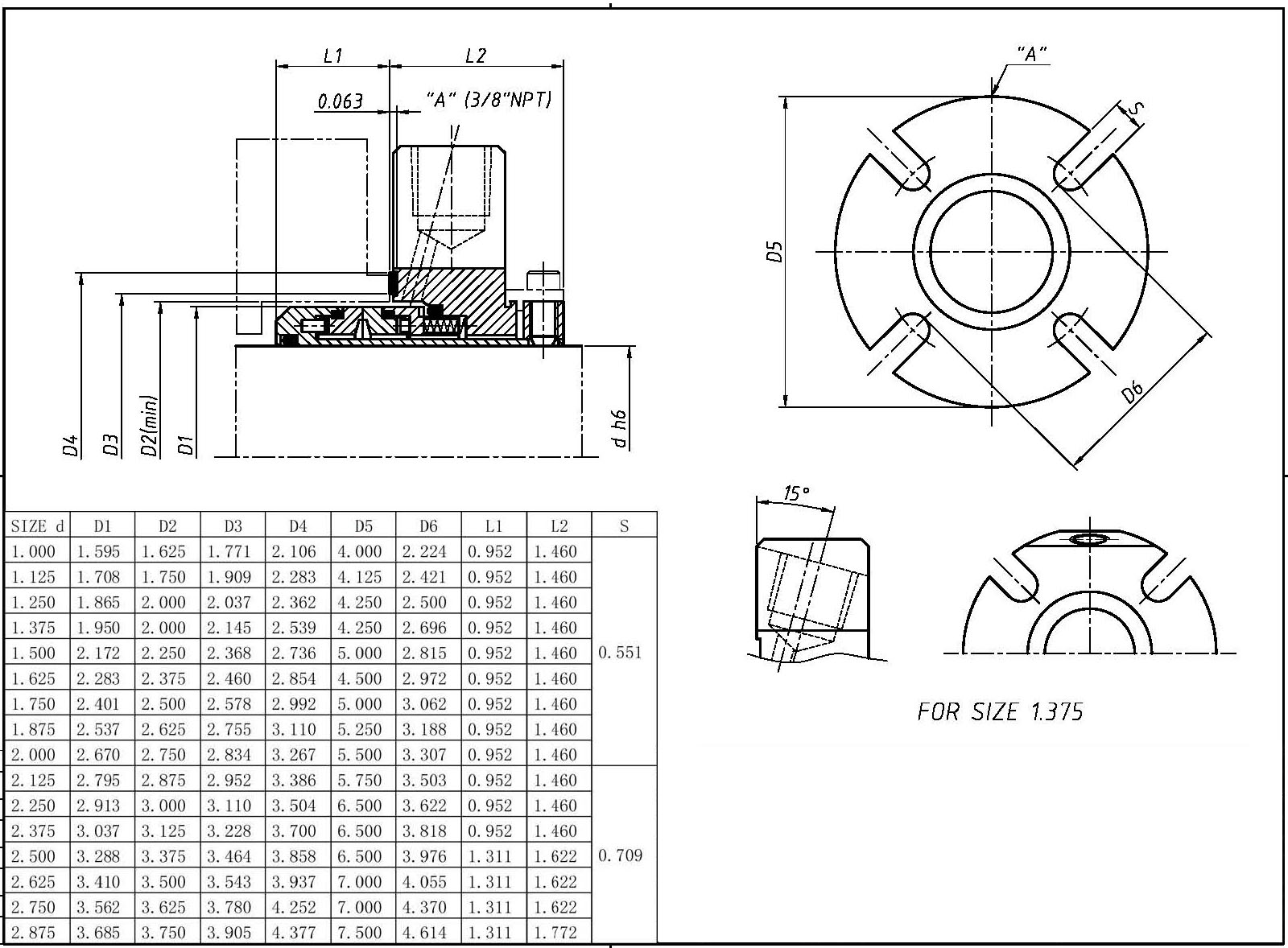 L1

L2

0.063

"A" (3/8"NPT)

D4

D3

D2(min)

D1

d h6

"A"

S

D5

D6

15°

FOR SIZE 1.375

| SIZE d | D1 | D2 | D3 | D4 | D5 | D6 | L1 | L2 | S |
|---|---|---|---|---|---|---|---|---|---|
| 1.000 | 1.595 | 1.625 | 1.771 | 2.106 | 4.000 | 2.224 | 0.952 | 1.460 | 0.551 |
| 1.125 | 1.708 | 1.750 | 1.909 | 2.283 | 4.125 | 2.421 | 0.952 | 1.460 | |
| 1.250 | 1.865 | 2.000 | 2.037 | 2.362 | 4.250 | 2.500 | 0.952 | 1.460 | |
| 1.375 | 1.950 | 2.000 | 2.145 | 2.539 | 4.250 | 2.696 | 0.952 | 1.460 | |
| 1.500 | 2.172 | 2.250 | 2.368 | 2.736 | 5.000 | 2.815 | 0.952 | 1.460 | |
| 1.625 | 2.283 | 2.375 | 2.460 | 2.854 | 4.500 | 2.972 | 0.952 | 1.460 | |
| 1.750 | 2.401 | 2.500 | 2.578 | 2.992 | 5.000 | 3.062 | 0.952 | 1.460 | |
| 1.875 | 2.537 | 2.625 | 2.755 | 3.110 | 5.250 | 3.188 | 0.952 | 1.460 | |
| 2.000 | 2.670 | 2.750 | 2.834 | 3.267 | 5.500 | 3.307 | 0.952 | 1.460 | |
| 2.125 | 2.795 | 2.875 | 2.952 | 3.386 | 5.750 | 3.503 | 0.952 | 1.460 | 0.709 |
| 2.250 | 2.913 | 3.000 | 3.110 | 3.504 | 6.500 | 3.622 | 0.952 | 1.460 | |
| 2.375 | 3.037 | 3.125 | 3.228 | 3.700 | 6.500 | 3.818 | 0.952 | 1.460 | |
| 2.500 | 3.288 | 3.375 | 3.464 | 3.858 | 6.500 | 3.976 | 1.311 | 1.622 | |
| 2.625 | 3.410 | 3.500 | 3.543 | 3.937 | 7.000 | 4.055 | 1.311 | 1.622 | |
| 2.750 | 3.562 | 3.625 | 3.780 | 4.252 | 7.000 | 4.370 | 1.311 | 1.622 | |
| 2.875 | 3.685 | 3.750 | 3.905 | 4.377 | 7.500 | 4.614 | 1.311 | 1.772 | |